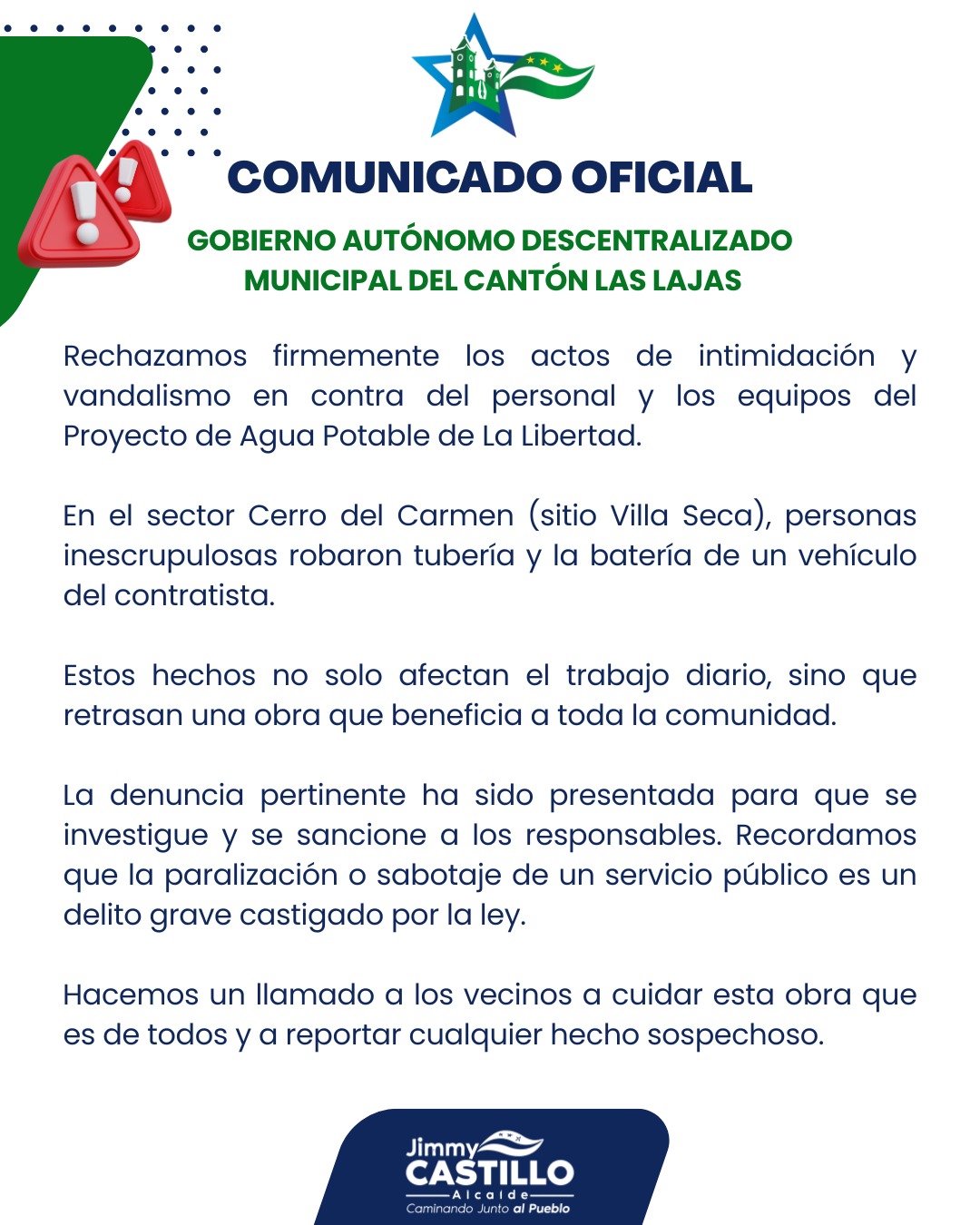 COMUNICADO OFICIAL

GOBIERNO AUTÓNOMO DESCENTRALIZADO MUNICIPAL DEL CANTÓN LAS LAJAS

Rechazamos firmemente los actos de intimidación y vandalismo en contra del personal y los equipos del Proyecto de Agua Potable de La Libertad.

En el sector Cerro del Carmen (sitio Villa Seca), personas inescrupulosas robaron tubería y la batería de un vehículo del contratista.

Estos hechos no solo afectan el trabajo diario, sino que retrasan una obra que beneficia a toda la comunidad.

La denuncia pertinente ha sido presentada para que se investigue y se sancione a los responsables. Recordamos que la paralización o sabotaje de un servicio público es un delito grave castigado por la ley.

Hacemos un llamado a los vecinos a cuidar esta obra que es de todos y a reportar cualquier hecho sospechoso.

Jimmy CASTILLO
Alcalde
Caminando Junto al Pueblo